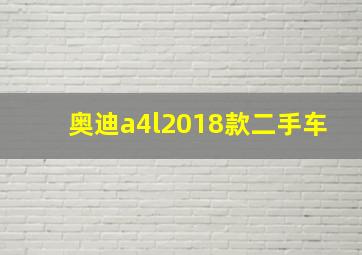 奥迪a4l2018款二手车